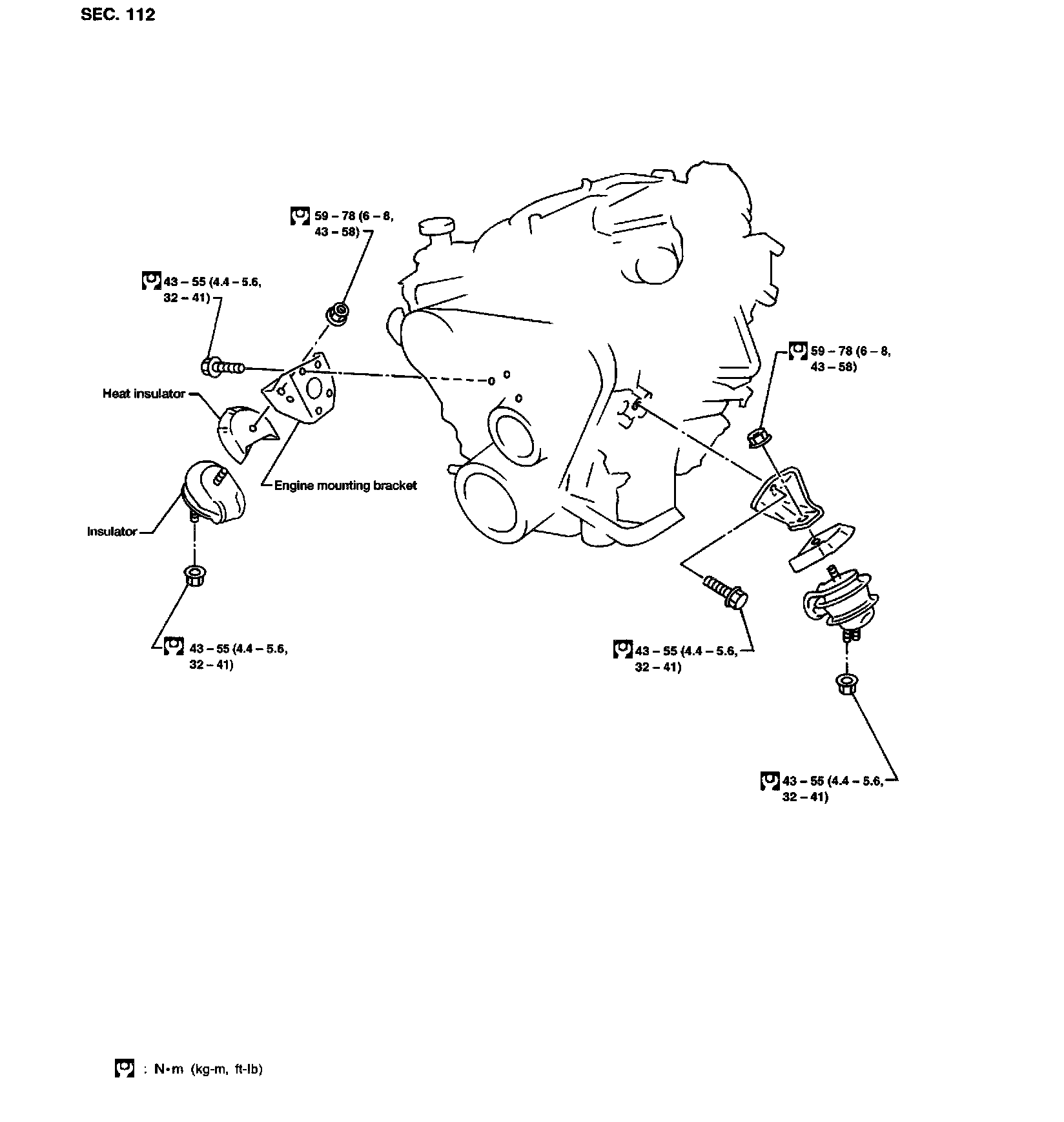 SEC. 112

59 – 78 (6 – 8, 43 – 58)

43 – 55 (4.4 – 5.6, 32 – 41)

Heat insulator

Engine mounting bracket

Insulator

43 – 55 (4.4 – 5.6, 32 – 41)

59 – 78 (6 – 8, 43 – 58)

43 – 55 (4.4 – 5.6, 32 – 41)

43 – 55 (4.4 – 5.6, 32 – 41)

: N•m (kg-m, ft-lb)